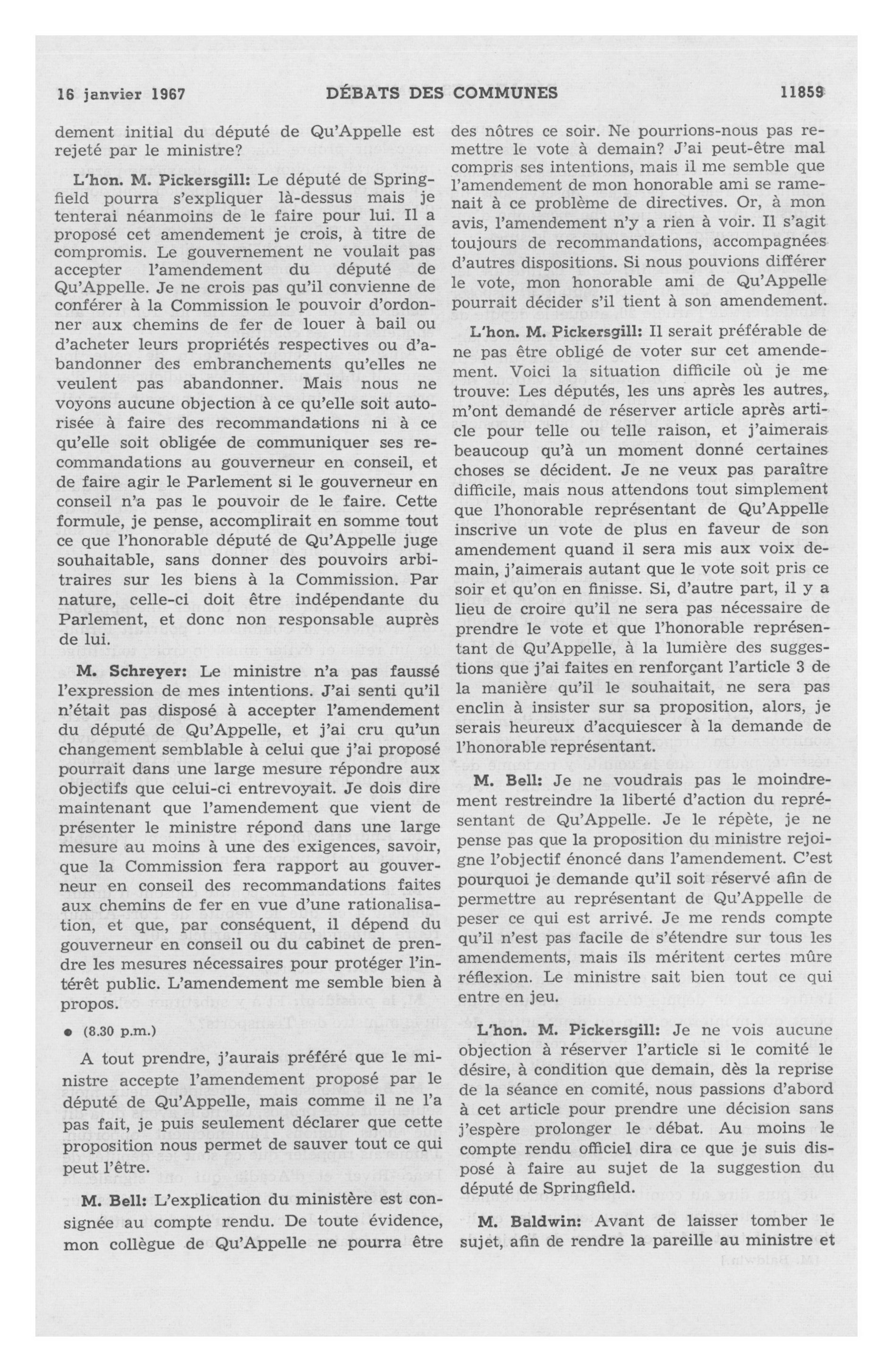 16 janvier 1967 DÉBATS DES COMMUNES 11859

dement initial du député de Qu'Appelle est rejeté par le ministre?

L'hon. M. Pickersgill: Le député de Springfield pourra s'expliquer là-dessus mais je tenterai néanmoins de le faire pour lui. Il a proposé cet amendement je crois, à titre de compromis. Le gouvernement ne voulait pas accepter l'amendement du député de Qu'Appelle. Je ne crois pas qu'il convienne de conférer à la Commission le pouvoir d'ordonner aux chemins de fer de louer à bail ou d'acheter leurs propriétés respectives ou d'abandonner des embranchements qu'elles ne veulent pas abandonner. Mais nous ne voyons aucune objection à ce qu'elle soit autorisée à faire des recommandations ni à ce qu'elle soit obligée de communiquer ses recommandations au gouverneur en conseil, et de faire agir le Parlement si le gouverneur en conseil n'a pas le pouvoir de le faire. Cette formule, je pense, accomplirait en somme tout ce que l'honorable député de Qu'Appelle juge souhaitable, sans donner des pouvoirs arbitraires sur les biens à la Commission. Par nature, celle-ci doit être indépendante du Parlement, et donc non responsable auprès de lui.

M. Schreyer: Le ministre n'a pas faussé l'expression de mes intentions. J'ai senti qu'il n'était pas disposé à accepter l'amendement du député de Qu'Appelle, et j'ai cru qu'un changement semblable à celui que j'ai proposé pourrait dans une large mesure répondre aux objectifs que celui-ci entrevoyait. Je dois dire maintenant que l'amendement que vient de présenter le ministre répond dans une large mesure au moins à une des exigences, savoir, que la Commission fera rapport au gouverneur en conseil des recommandations faites aux chemins de fer en vue d'une rationalisation, et que, par conséquent, il dépend du gouverneur en conseil ou du cabinet de prendre les mesures nécessaires pour protéger l'intérêt public. L'amendement me semble bien à propos.

● (8.30 p.m.)

A tout prendre, j'aurais préféré que le ministre accepte l'amendement proposé par le député de Qu'Appelle, mais comme il ne l'a pas fait, je puis seulement déclarer que cette proposition nous permet de sauver tout ce qui peut l'être.

M. Bell: L'explication du ministère est consignée au compte rendu. De toute évidence, mon collègue de Qu'Appelle ne pourra être des nôtres ce soir. Ne pourrions-nous pas remettre le vote à demain? J'ai peut-être mal compris ses intentions, mais il me semble que l'amendement de mon honorable ami se ramenait à ce problème de directives. Or, à mon avis, l'amendement n'y a rien à voir. Il s'agit toujours de recommandations, accompagnées d'autres dispositions. Si nous pouvions différer le vote, mon honorable ami de Qu'Appelle pourrait décider s'il tient à son amendement.

L'hon. M. Pickersgill: Il serait préférable de ne pas être obligé de voter sur cet amendement. Voici la situation difficile où je me trouve: Les députés, les uns après les autres, m'ont demandé de réserver article après article pour telle ou telle raison, et j'aimerais beaucoup qu'à un moment donné certaines choses se décident. Je ne veux pas paraître difficile, mais nous attendons tout simplement que l'honorable représentant de Qu'Appelle inscrive un vote de plus en faveur de son amendement quand il sera mis aux voix demain, j'aimerais autant que le vote soit pris ce soir et qu'on en finisse. Si, d'autre part, il y a lieu de croire qu'il ne sera pas nécessaire de prendre le vote et que l'honorable représentant de Qu'Appelle, à la lumière des suggestions que j'ai faites en renforçant l'article 3 de la manière qu'il le souhaitait, ne sera pas enclin à insister sur sa proposition, alors, je serais heureux d'acquiescer à la demande de l'honorable représentant.

M. Bell: Je ne voudrais pas le moindrement restreindre la liberté d'action du représentant de Qu'Appelle. Je le répète, je ne pense pas que la proposition du ministre rejoigne l'objectif énoncé dans l'amendement. C'est pourquoi je demande qu'il soit réservé afin de permettre au représentant de Qu'Appelle de peser ce qui est arrivé. Je me rends compte qu'il n'est pas facile de s'étendre sur tous les amendements, mais ils méritent certes mûre réflexion. Le ministre sait bien tout ce qui entre en jeu.

L'hon. M. Pickersgill: Je ne vois aucune objection à réserver l'article si le comité le désire, à condition que demain, dès la reprise de la séance en comité, nous passions d'abord à cet article pour prendre une décision sans j'espère prolonger le débat. Au moins le compte rendu officiel dira ce que je suis disposé à faire au sujet de la suggestion du député de Springfield.

M. Baldwin: Avant de laisser tomber le sujet, afin de rendre la pareille au ministre et